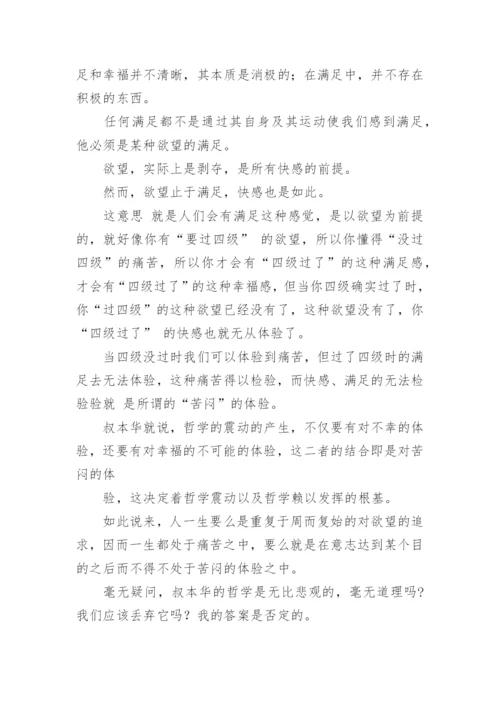 足和幸福并不清晰，其本质是消极的；在满足中，并不存在积极的东西。

任何满足都不是通过其自身及其运动使我们感到满足，他必须是某种欲望的满足。

欲望，实际上是剥夺，是所有快感的前提。

然而，欲望止于满足，快感也是如此。

这意思 就是人们会有满足这种感觉，是以欲望为前提的，就好像你有“要过四级” 的欲望，所以你懂得“没过四级”的痛苦，所以你才会有“四级过了”的这种满足感，才会有“四级过了”的这种幸福感，但当你四级确实过了时，你“过四级”的这种欲望已经没有了，这种欲望没有了，你“四级过了” 的快感也就无从体验了。

当四级没过时我们可以体验到痛苦，但过了四级时的满足去无法体验，这种痛苦得以检验，而快感、满足的无法检验验就 是所谓的“苦闷”的体验。

叔本华就说，哲学的震动的产生，不仅要有对不幸的体验，还要有对幸福的不可能的体验，这二者的结合即是对苦闷的体

验，这决定着哲学震动以及哲学赖以发挥的根基。

如此说来，人一生要么是重复于周而复始的对欲望的追求，因而一生都处于痛苦之中，要么就是在意志达到某个目的之后而不得不处于苦闷的体验之中。

毫无疑问，叔本华的哲学是无比悲观的，毫无道理吗？我们应该丢弃它吗？我的答案是否定的。